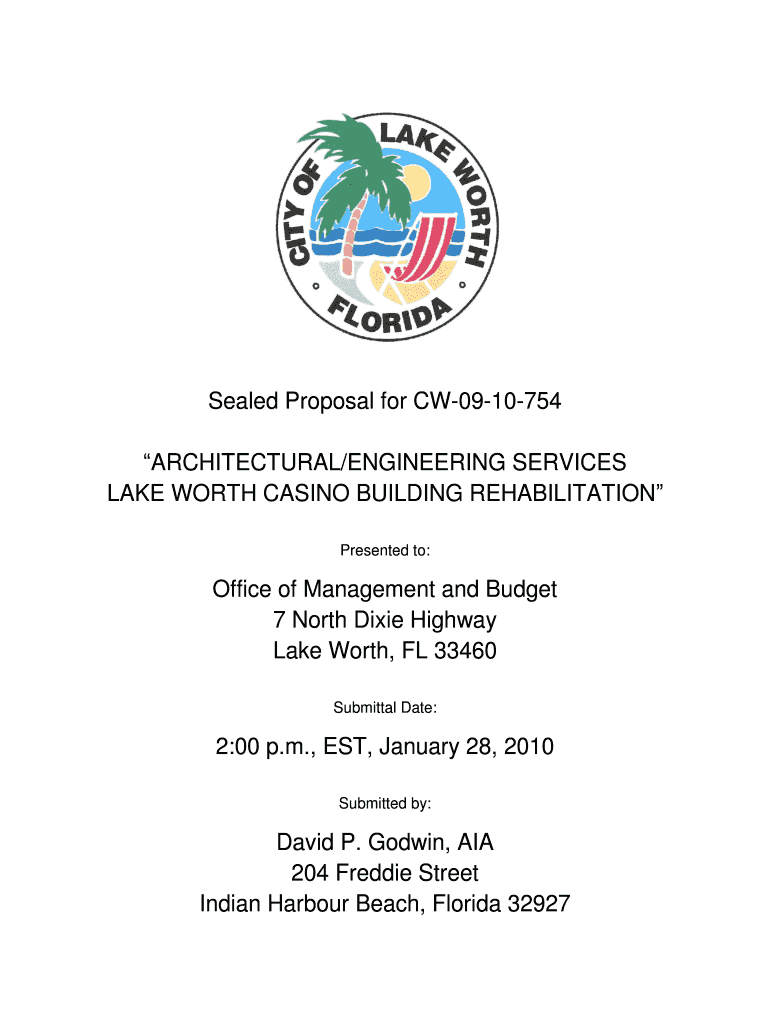 CITY OF LAKE WORTH
FLORIDA

Sealed Proposal for CW-09-10-754

“ARCHITECTURAL/ENGINEERING SERVICES LAKE WORTH CASINO BUILDING REHABILITATION”

Presented to:

Office of Management and Budget
7 North Dixie Highway
Lake Worth, FL 33460

Submittal Date:

2:00 p.m., EST, January 28, 2010

Submitted by:

David P. Godwin, AIA
204 Freddie Street
Indian Harbour Beach, Florida 32927